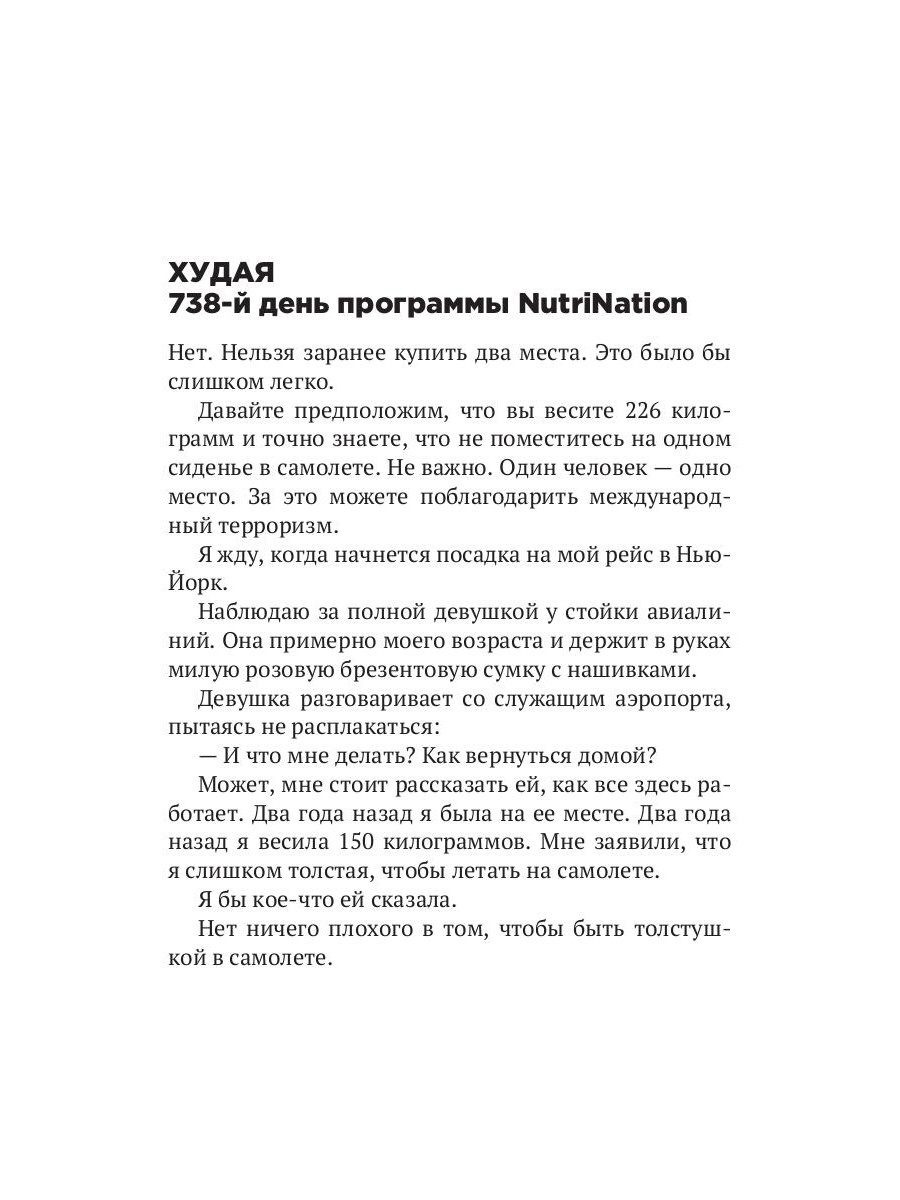 ХУДАЯ
738-й день программы NutriNation

Нет. Нельзя заранее купить два места. Это было бы слишком легко.

Давайте предположим, что вы весите 226 килограмм и точно знаете, что не поместитесь на одном сиденье в самолете. Не важно. Один человек — одно место. За это можете поблагодарить международный терроризм.

Я жду, когда начнется посадка на мой рейс в Нью-Йорк.

Наблюдаю за полной девушкой у стойки авиалиний. Она примерно моего возраста и держит в руках милую розовую брезентовую сумку с нашивками.

Девушка разговаривает со служащим аэропорта, пытаясь не расплакаться:

— И что мне делать? Как вернуться домой?

Может, мне стоит рассказать ей, как все здесь работает. Два года назад я была на ее месте. Два года назад я весила 150 килограммов. Мне заявили, что я слишком толстая, чтобы летать на самолете.

Я бы кое-что ей сказала.

Нет ничего плохого в том, чтобы быть толстушкой в самолете.